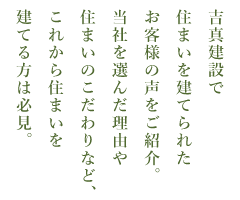 吉真建設で
住まいを建てられた
お客様の声をご紹介。
当社を選んだ理由や
住まいのこだわりなど、
これから住まいを
建てる方は必見。